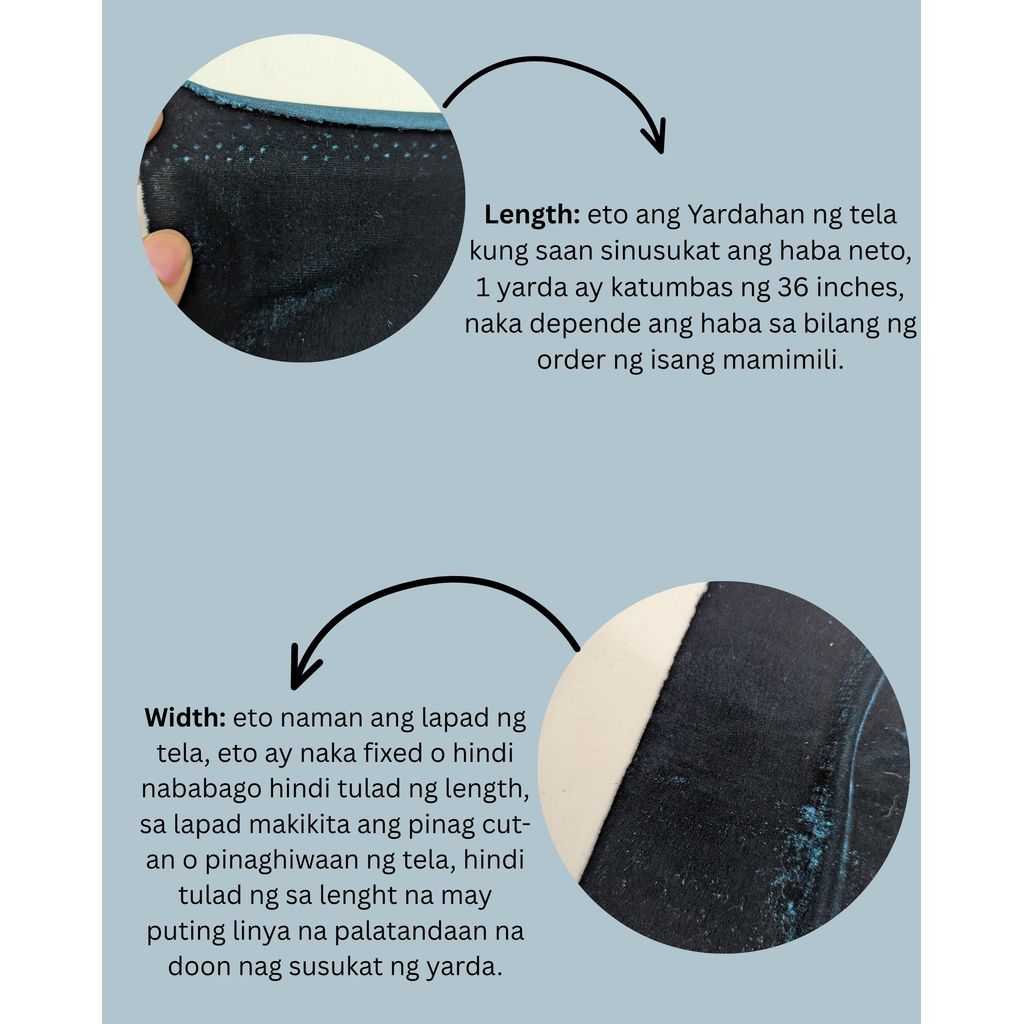 Length: eto ang Yardahan ng tela kung saan sinusukat ang haba neto, 1 yarda ay katumbas ng 36 inches, naka depende ang haba sa bilang ng order ng isang mamimili.

Width: eto naman ang lapad ng tela, eto ay naka fixed o hindi nababago hindi tulad ng length, sa lapad makikita ang pinag cut-an o pinaghiwaan ng tela, hindi tulad ng sa lenght na may puting linya na palatandaan na doon nag susukat ng yarda.